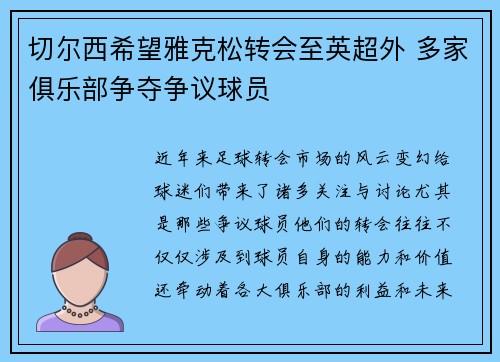 切尔西希望雅克松转会至英超外 多家俱乐部争夺争议球员

近年来足球转会市场的风云变幻给球迷们带来了诸多关注与讨论尤其是那些争议球员他们的转会往往不仅仅涉及到球员自身的能力和价值还牵动着各大俱乐部的利益和未来